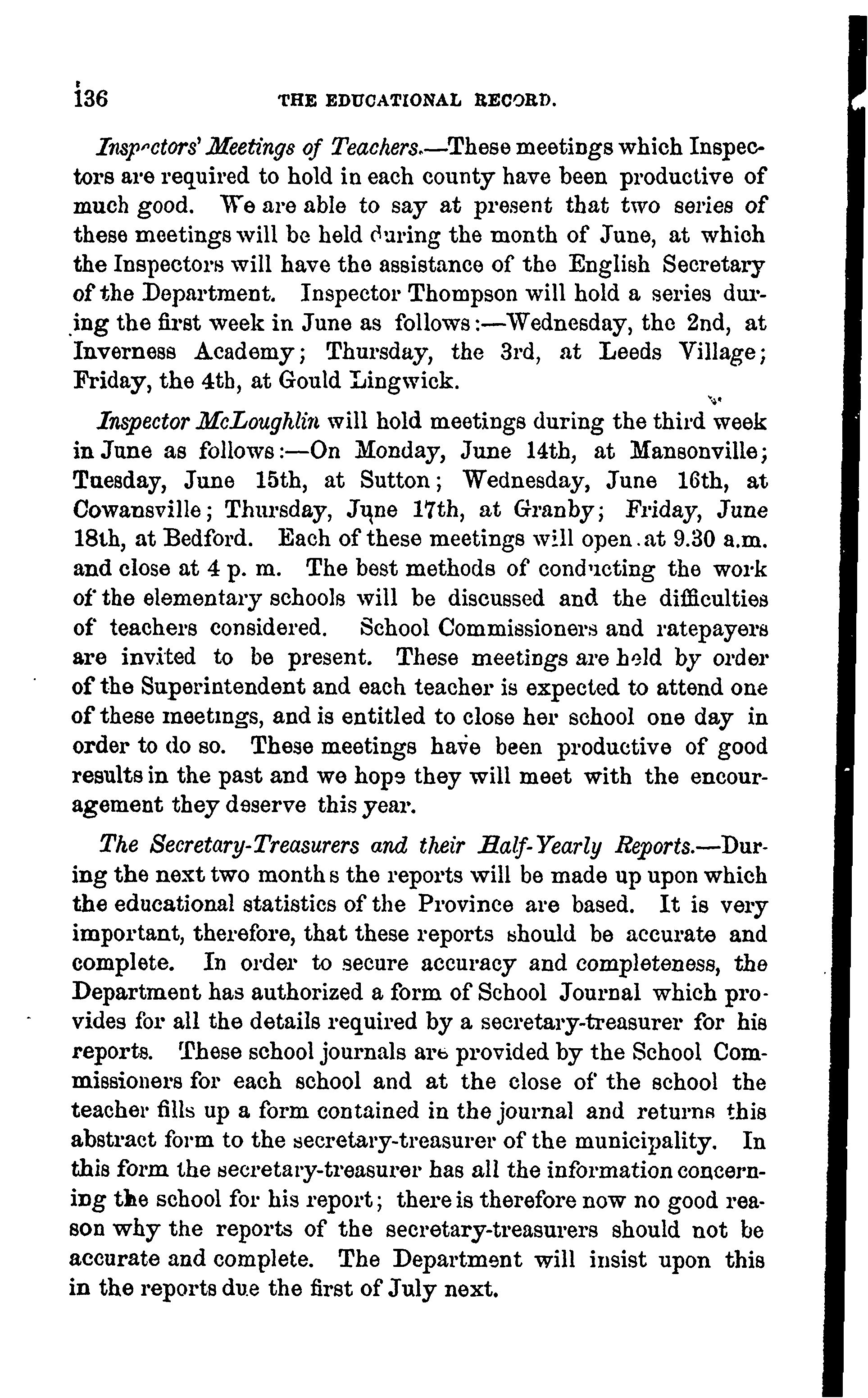 136 THE EDUCATIONAL RECORD.

Inspectors' Meetings of Teachers.—These meetings which Inspectors are required to hold in each county have been productive of much good. We are able to say at present that two series of these meetings will be held during the month of June, at which the Inspectors will have the assistance of the English Secretary of the Department. Inspector Thompson will hold a series during the first week in June as follows:—Wednesday, the 2nd, at Inverness Academy; Thursday, the 3rd, at Leeds Village; Friday, the 4th, at Gould Lingwick.

Inspector McLoughlin will hold meetings during the third week in June as follows:—On Monday, June 14th, at Mansonville; Tuesday, June 15th, at Sutton; Wednesday, June 16th, at Cowansville; Thursday, June 17th, at Granby; Friday, June 18th, at Bedford. Each of these meetings will open at 9.30 a.m. and close at 4 p. m. The best methods of conducting the work of the elementary schools will be discussed and the difficulties of teachers considered. School Commissioners and ratepayers are invited to be present. These meetings are held by order of the Superintendent and each teacher is expected to attend one of these meetings, and is entitled to close her school one day in order to do so. These meetings have been productive of good results in the past and we hope they will meet with the encouragement they deserve this year.

The Secretary-Treasurers and their Half-Yearly Reports.—During the next two months the reports will be made up upon which the educational statistics of the Province are based. It is very important, therefore, that these reports should be accurate and complete. In order to secure accuracy and completeness, the Department has authorized a form of School Journal which provides for all the details required by a secretary-treasurer for his reports. These school journals are provided by the School Commissioners for each school and at the close of the school the teacher fills up a form contained in the journal and returns this abstract form to the secretary-treasurer of the municipality. In this form the secretary-treasurer has all the information concerning the school for his report; there is therefore now no good reason why the reports of the secretary-treasurers should not be accurate and complete. The Department will insist upon this in the reports due the first of July next.